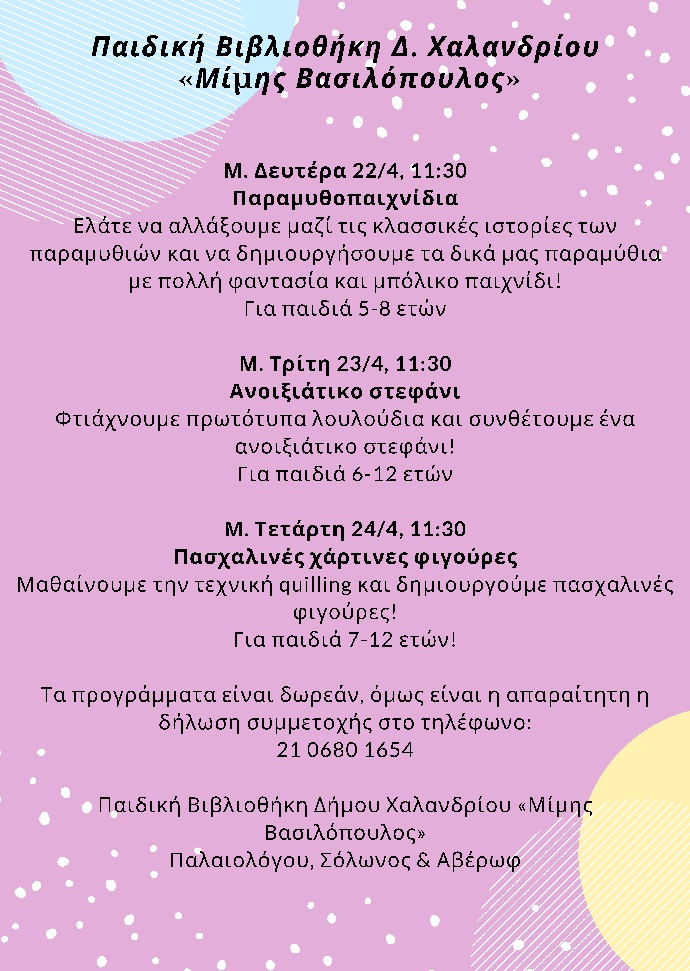 Παιδική Βιβλιοθήκη Δ. Χαλανδρίου
«Μίμης Βασιλόπουλος»

Μ. Δευτέρα 22/4, 11:30
Παραμυθοπαιχνίδια
Ελάτε να αλλάξουμε μαζί τις κλασσικές ιστορίες των παραμυθιών και να δημιουργήσουμε τα δικά μας παραμύθια με πολλή φαντασία και μπόλικο παιχνίδι!
Για παιδιά 5-8 ετών

Μ. Τρίτη 23/4, 11:30
Ανοιξιάτικο στεφάνι
Φτιάχνουμε πρωτότυπα λουλούδια και συνθέτουμε ένα ανοιξιάτικο στεφάνι!
Για παιδιά 6-12 ετών

Μ. Τετάρτη 24/4, 11:30
Πασχαλινές χάρτινες φιγούρες
Μαθαίνουμε την τεχνική quilling και δημιουργούμε πασχαλινές φιγούρες!
Για παιδιά 7-12 ετών!

Τα προγράμματα είναι δωρεάν, όμως είναι η απαραίτητη η δήλωση συμμετοχής στο τηλέφωνο:
21 0680 1654

Παιδική Βιβλιοθήκη Δήμου Χαλανδρίου «Μίμης Βασιλόπουλος»
Παλαιολόγου, Σόλωνος & Αβέρωφ